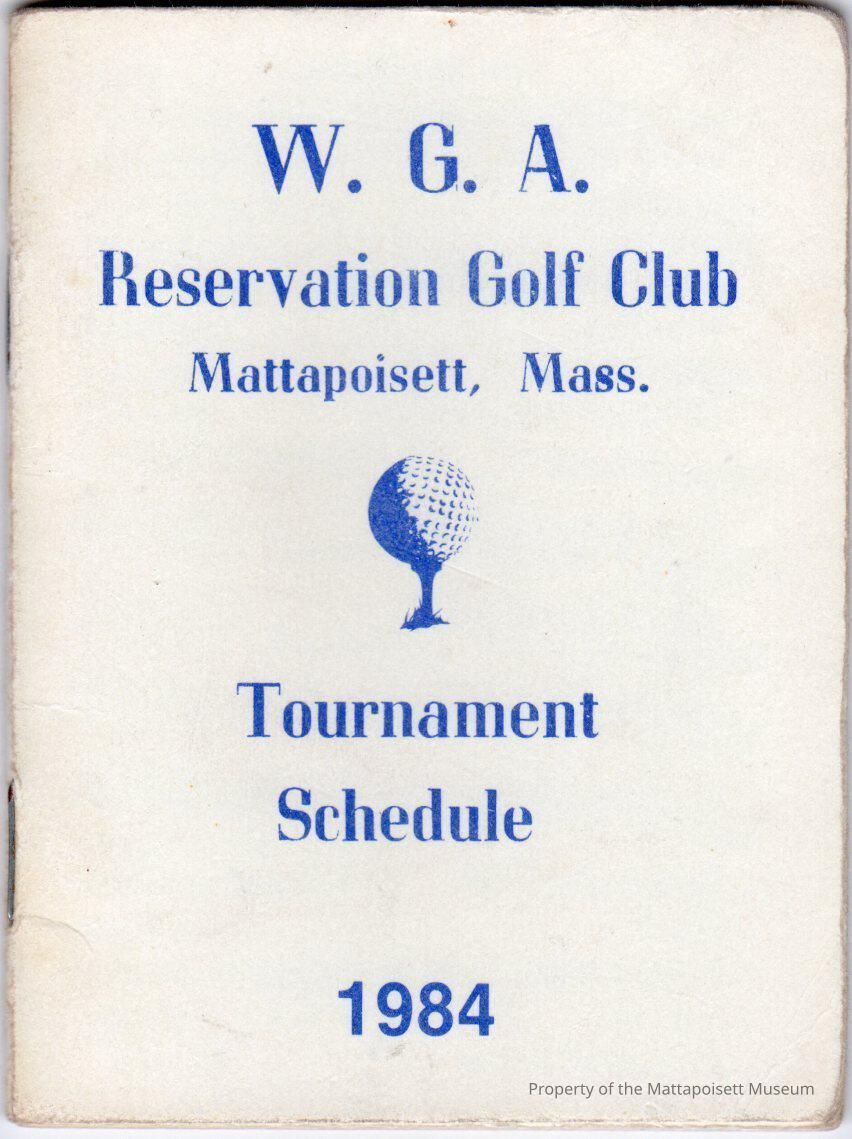 W. G. A.
Reservation Golf Club
Mattapoisett, Mass.

Tournament
Schedule

1984

Property of the Mattapoisett Museum